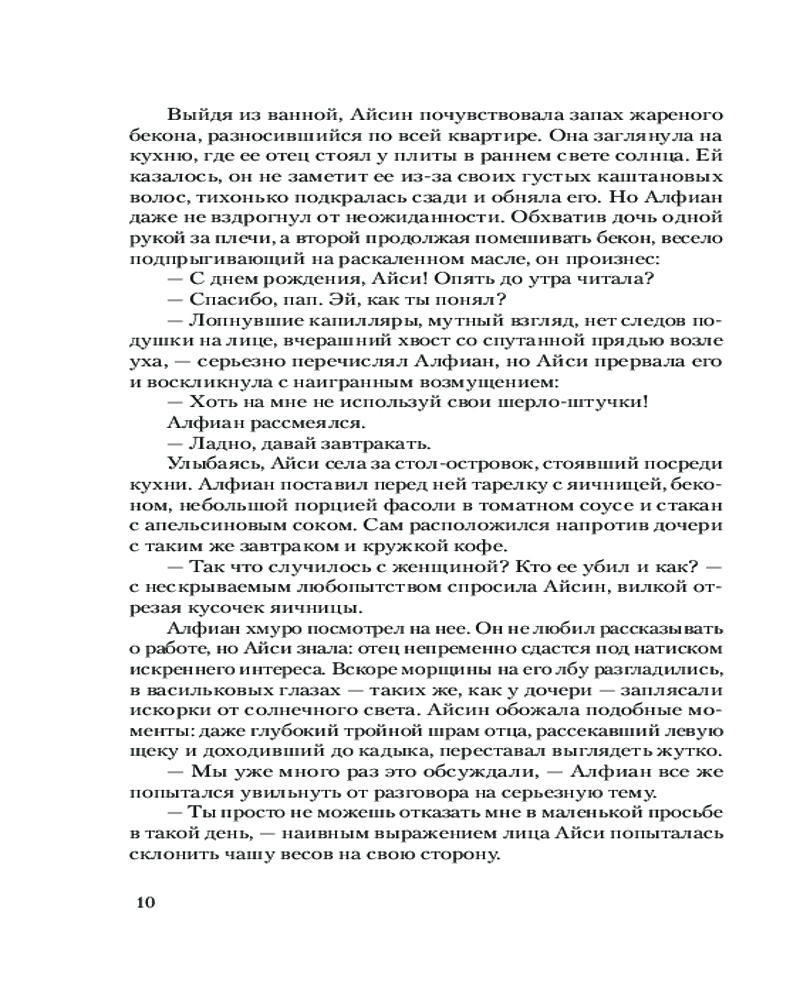 Выйдя из ванной, Айсин почувствовала запах жареного бекона, разносившийся по всей квартире. Она заглянула на кухню, где ее отец стоял у плиты в раннем свете солнца. Ей казалось, он не заметит ее из-за своих густых каштановых волос, тихонько подкралась сзади и обняла его. Но Алфиан даже не вздрогнул от неожиданности. Обхватив дочь одной рукой за плечи, а второй продолжая помешивать бекон, весело подпрыгивающий на раскаленном масле, он произнес:

— С днем рождения, Айси! Опять до утра читала?

— Спасибо, пап. Эй, как ты понял?

— Лопнувшие капилляры, мутный взгляд, нет следов подушки на лице, вчерашний хвост со спутанной прядью возле уха, — серьезно перечислял Алфиан, но Айси прервала его и воскликнула с наигранным возмущением:

— Хоть на мне не используй свои шерло-штучки!

Алфиан рассмеялся.

— Ладно, давай завтракать.

Улыбаясь, Айси села за стол-островок, стоявший посреди кухни. Алфиан поставил перед ней тарелку с яичницей, беконом, небольшой порцией фасоли в томатном соусе и стакан с апельсиновым соком. Сам расположился напротив дочери с таким же завтраком и кружкой кофе.

— Так что случилось с женщиной? Кто ее убил и как? — с нескрываемым любопытством спросила Айсин, вилкой отрезая кусочек яичницы.

Алфиан хмуро посмотрел на нее. Он не любил рассказывать о работе, но Айси знала: отец непременно сдастся под натиском искреннего интереса. Вскоре морщины на его лбу разгладились, в васильковых глазах — таких же, как у дочери — заплясали искорки от солнечного света. Айсин обожала подобные моменты: даже глубокий тройной шрам отца, рассекавший левую щеку и доходивший до кадыка, переставал выглядеть жутко.

— Мы уже много раз это обсуждали, — Алфиан все же попытался увильнуть от разговора на серьезную тему.

— Ты просто не можешь отказать мне в маленькой просьбе в такой день, — наивным выражением лица Айси попыталась склонить чашу весов на свою сторону.

10